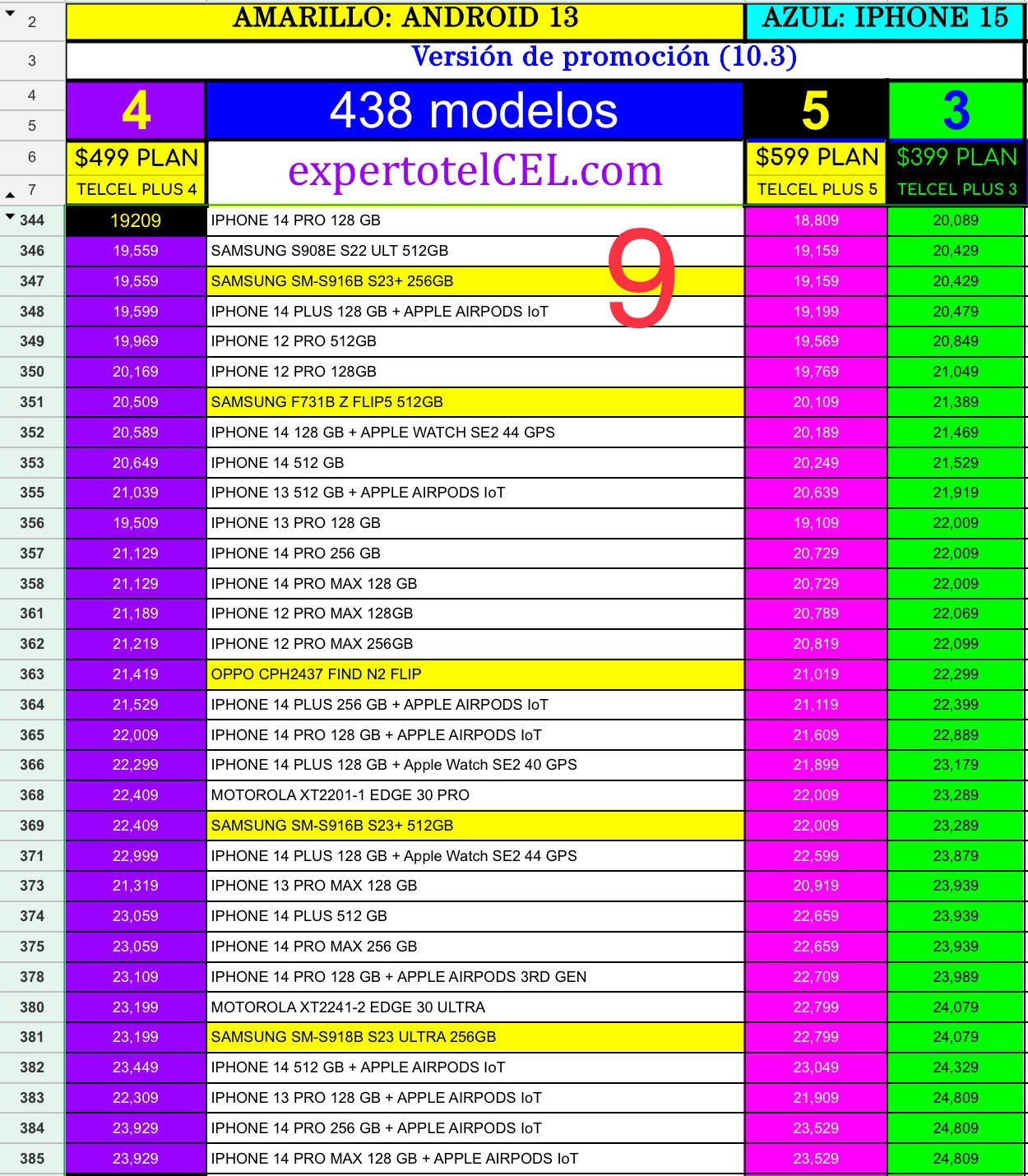 | | | | | |
|---|---|---|---|---|
| 2 | AMARILLO: ANDROID 13 | | AZUL: IPHONE 15 | |
| 3 | Versión de promoción (10.3) | | | |
| 4 5 | 4 | 438 modelos | 5 | 3 |
| 6 | $499 PLAN | expertotelCEL.com | $599 PLAN | $399 PLAN |
| 7 | TELCEL PLUS 4 | | TELCEL PLUS 5 | TELCEL PLUS 3 |
| 344 | 19209 | IPHONE 14 PRO 128 GB | 18,809 | 20,089 |
| 346 | 19,559 | SAMSUNG S908E S22 ULT 512GB | 19,159 | 20,429 |
| 347 | 19,559 | SAMSUNG SM-S916B S23+ 256GB | 19,159 | 20,429 |
| 348 | 19,599 | IPHONE 14 PLUS 128 GB + APPLE AIRPODS IoT | 19,199 | 20,479 |
| 349 | 19,969 | IPHONE 12 PRO 512GB | 19,569 | 20,849 |
| 350 | 20,169 | IPHONE 12 PRO 128GB | 19,769 | 21,049 |
| 351 | 20,509 | SAMSUNG F731B Z FLIP5 512GB | 20,109 | 21,389 |
| 352 | 20,589 | IPHONE 14 128 GB + APPLE WATCH SE2 44 GPS | 20,189 | 21,469 |
| 353 | 20,649 | IPHONE 14 512 GB | 20,249 | 21,529 |
| 355 | 21,039 | IPHONE 13 512 GB + APPLE AIRPODS IoT | 20,639 | 21,919 |
| 356 | 19,509 | IPHONE 13 PRO 128 GB | 19,109 | 22,009 |
| 357 | 21,129 | IPHONE 14 PRO 256 GB | 20,729 | 22,009 |
| 358 | 21,129 | IPHONE 14 PRO MAX 128 GB | 20,729 | 22,009 |
| 361 | 21,189 | IPHONE 12 PRO MAX 128GB | 20,789 | 22,069 |
| 362 | 21,219 | IPHONE 12 PRO MAX 256GB | 20,819 | 22,099 |
| 363 | 21,419 | OPPO CPH2437 FIND N2 FLIP | 21,019 | 22,299 |
| 364 | 21,529 | IPHONE 14 PLUS 256 GB + APPLE AIRPODS IoT | 21,119 | 22,399 |
| 365 | 22,009 | IPHONE 14 PRO 128 GB + APPLE AIRPODS IoT | 21,609 | 22,889 |
| 366 | 22,299 | IPHONE 14 PLUS 128 GB + Apple Watch SE2 40 GPS | 21,899 | 23,179 |
| 368 | 22,409 | MOTOROLA XT2201-1 EDGE 30 PRO | 22,009 | 23,289 |
| 369 | 22,409 | SAMSUNG SM-S916B S23+ 512GB | 22,009 | 23,289 |
| 371 | 22,999 | IPHONE 14 PLUS 128 GB + Apple Watch SE2 44 GPS | 22,599 | 23,879 |
| 373 | 21,319 | IPHONE 13 PRO MAX 128 GB | 20,919 | 23,939 |
| 374 | 23,059 | IPHONE 14 PLUS 512 GB | 22,659 | 23,939 |
| 375 | 23,059 | IPHONE 14 PRO MAX 256 GB | 22,659 | 23,939 |
| 378 | 23,109 | IPHONE 14 PRO 128 GB + APPLE AIRPODS 3RD GEN | 22,709 | 23,989 |
| 380 | 23,199 | MOTOROLA XT2241-2 EDGE 30 ULTRA | 22,799 | 24,079 |
| 381 | 23,199 | SAMSUNG SM-S918B S23 ULTRA 256GB | 22,799 | 24,079 |
| 382 | 23,449 | IPHONE 14 512 GB + APPLE AIRPODS IoT | 23,049 | 24,329 |
| 383 | 22,309 | IPHONE 13 PRO 128 GB + APPLE AIRPODS IoT | 21,909 | 24,809 |
| 384 | 23,929 | IPHONE 14 PRO 256 GB + APPLE AIRPODS IoT | 23,529 | 24,809 |
| 385 | 23,929 | IPHONE 14 PRO MAX 128 GB + APPLE AIRPODS IoT | 23,529 | 24,809 |

9